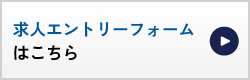 求人エントリーフォーム
はこちら